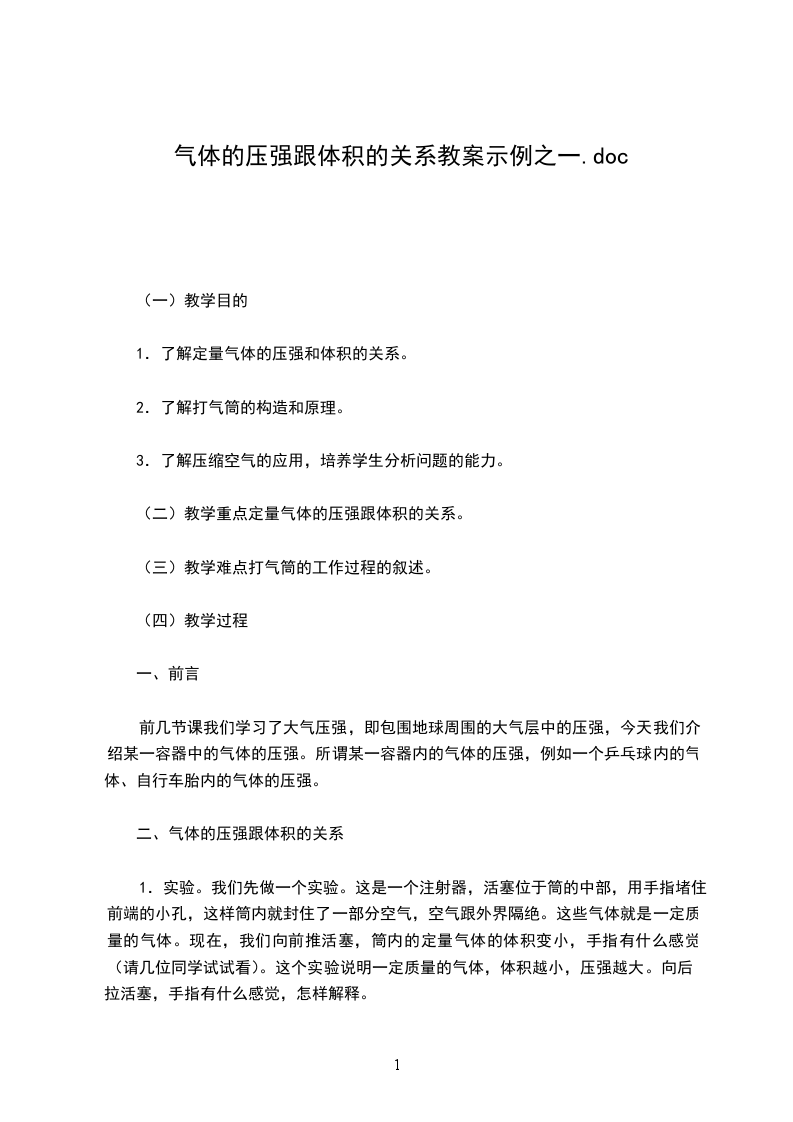 气体的压强跟体积的关系教案示例之一.doc

（一）教学目的

1．了解定量气体的压强和体积的关系。

2．了解打气筒的构造和原理。

3．了解压缩空气的应用，培养学生分析问题的能力。

（二）教学重点定量气体的压强跟体积的关系。

（三）教学难点打气筒的工作过程的叙述。

（四）教学过程

一、前言

前几节课我们学习了大气压强，即包围地球周围的大气层中的压强，今天我们介绍某一容器中的气体的压强。所谓某一容器内的气体的压强，例如一个乒乓球内的气体、自行车胎内的气体的压强。

二、气体的压强跟体积的关系

1．实验。我们先做一个实验。这是一个注射器，活塞位于筒的中部，用手指堵住前端的小孔，这样筒内就封住了一部分空气，空气跟外界隔绝。这些气体就是一定质量的气体。现在，我们向前推活塞，筒内的定量气体的体积变小，手指有什么感觉（请几位同学试试看）。这个实验说明一定质量的气体，体积越小，压强越大。向后拉活塞，手指有什么感觉，怎样解释。

1